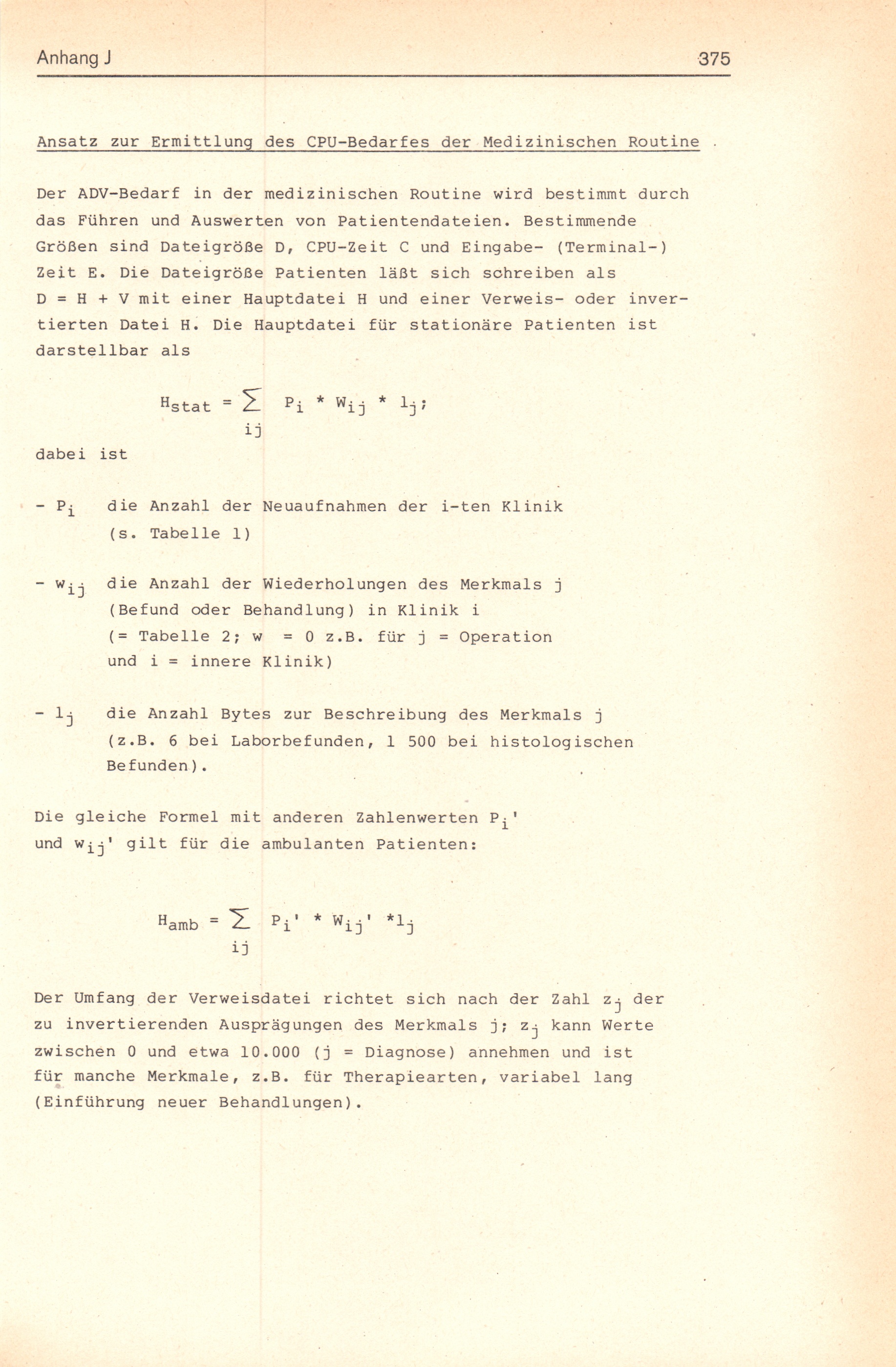 Anhang J 375

Ansatz zur Ermittlung des CPU-Bedarfes der Medizinischen Routine

Der ADV-Bedarf in der medizinischen Routine wird bestimmt durch das Führen und Auswerten von Patientendateien. Bestimmende Größen sind Dateigröße D, CPU-Zeit C und Eingabe- (Terminal-) Zeit E. Die Dateigröße Patienten läßt sich schreiben als D = H + V mit einer Hauptdatei H und einer Verweis- oder invertierten Datei H. Die Hauptdatei für stationäre Patienten ist darstellbar als

$H_{stat} = \sum_{ij} P_i * W_{ij} * l_j;$

dabei ist

- $P_i$ die Anzahl der Neuaufnahmen der i-ten Klinik (s. Tabelle 1)

- $w_{ij}$ die Anzahl der Wiederholungen des Merkmals j (Befund oder Behandlung) in Klinik i (= Tabelle 2; w = 0 z.B. für j = Operation und i = innere Klinik)

- $l_j$ die Anzahl Bytes zur Beschreibung des Merkmals j (z.B. 6 bei Laborbefunden, 1 500 bei histologischen Befunden).

Die gleiche Formel mit anderen Zahlenwerten $P_i'$ und $w_{ij}'$ gilt für die ambulanten Patienten:

$H_{amb} = \sum_{ij} P_i' * W_{ij}' * l_j$

Der Umfang der Verweisdatei richtet sich nach der Zahl $z_j$ der zu invertierenden Ausprägungen des Merkmals j; $z_j$ kann Werte zwischen 0 und etwa 10.000 (j = Diagnose) annehmen und ist für manche Merkmale, z.B. für Therapiearten, variabel lang (Einführung neuer Behandlungen).